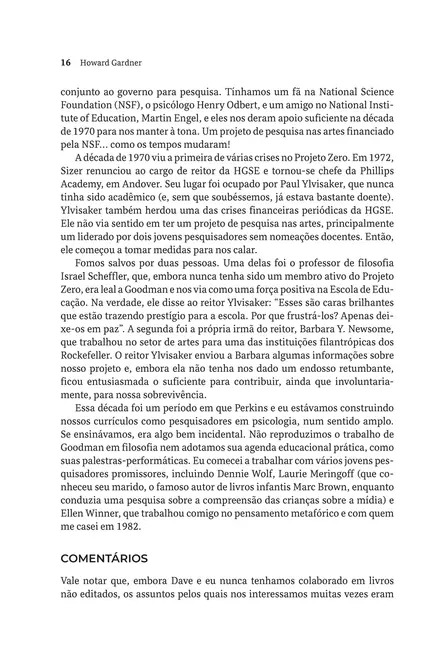 16 Howard Gardner

conjunto ao governo para pesquisa. Tínhamos um fã na National Science Foundation (NSF), o psicólogo Henry Odbert, e um amigo no National Institute of Education, Martin Engel, e eles nos deram apoio suficiente na década de 1970 para nos manter à tona. Um projeto de pesquisa nas artes financiado pela NSF... como os tempos mudaram!

A década de 1970 viu a primeira de várias crises no Projeto Zero. Em 1972, Sizer renunciou ao cargo de reitor da HGSE e tornou-se chefe da Phillips Academy, em Andover. Seu lugar foi ocupado por Paul Ylvisaker, que nunca tinha sido acadêmico (e, sem que soubéssemos, já estava bastante doente). Ylvisaker também herdou uma das crises financeiras periódicas da HGSE. Ele não via sentido em ter um projeto de pesquisa nas artes, principalmente um liderado por dois jovens pesquisadores sem nomeações docentes. Então, ele começou a tomar medidas para nos calar.

Fomos salvos por duas pessoas. Uma delas foi o professor de filosofia Israel Scheffler, que, embora nunca tenha sido um membro ativo do Projeto Zero, era leal a Goodman e nos via como uma força positiva na Escola de Educação. Na verdade, ele disse ao reitor Ylvisaker: "Esses são caras brilhantes que estão trazendo prestígio para a escola. Por que frustrá-los? Apenas deixe-os em paz". A segunda foi a própria irmã do reitor, Barbara Y. Newsome, que trabalhou no setor de artes para uma das instituições filantrópicas dos Rockefeller. O reitor Ylvisaker enviou a Barbara algumas informações sobre nosso projeto e, embora ela não tenha nos dado um endosso retumbante, ficou entusiasmada o suficiente para contribuir, ainda que involuntariamente, para nossa sobrevivência.

Essa década foi um período em que Perkins e eu estávamos construindo nossos currículos como pesquisadores em psicologia, num sentido amplo. Se ensinávamos, era algo bem incidental. Não reproduzimos o trabalho de Goodman em filosofia nem adotamos sua agenda educacional prática, como suas palestras-performáticas. Eu comecei a trabalhar com vários jovens pesquisadores promissores, incluindo Dennie Wolf, Laurie Meringoff (que conheceu seu marido, o famoso autor de livros infantis Marc Brown, enquanto conduzia uma pesquisa sobre a compreensão das crianças sobre a mídia) e Ellen Winner, que trabalhou comigo no pensamento metafórico e com quem me casei em 1982.

COMENTÁRIOS

Vale notar que, embora Dave e eu nunca tenhamos colaborado em livros não editados, os assuntos pelos quais nos interessamos muitas vezes eram